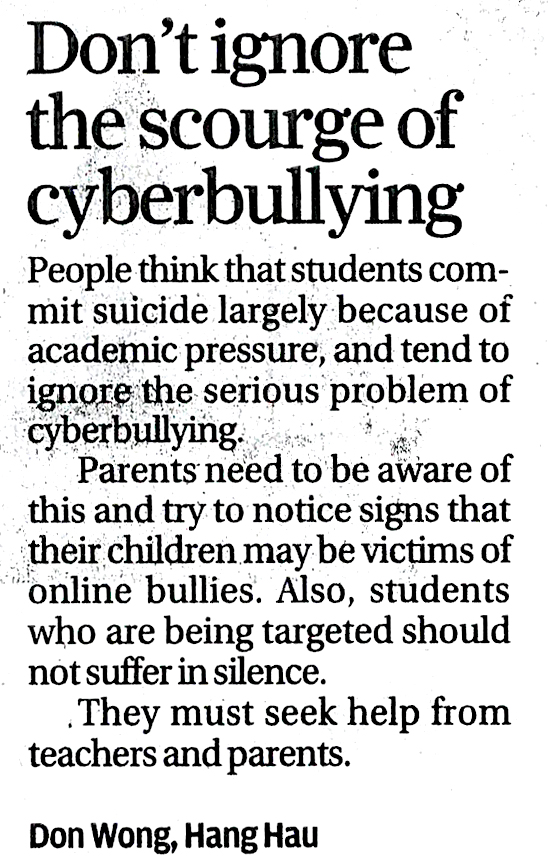 Don't ignore the scourge of cyberbullying

People think that students commit suicide largely because of academic pressure, and tend to ignore the serious problem of cyberbullying.

Parents need to be aware of this and try to notice signs that their children may be victims of online bullies. Also, students who are being targeted should not suffer in silence.

They must seek help from teachers and parents.

Don Wong, Hang Hau